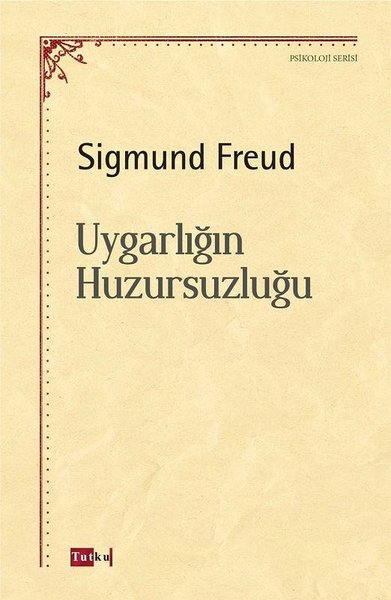 PSİKOLOJİ SERİSİ

Sigmund Freud

Uygarlığın Huzursuzluğu

Tutku